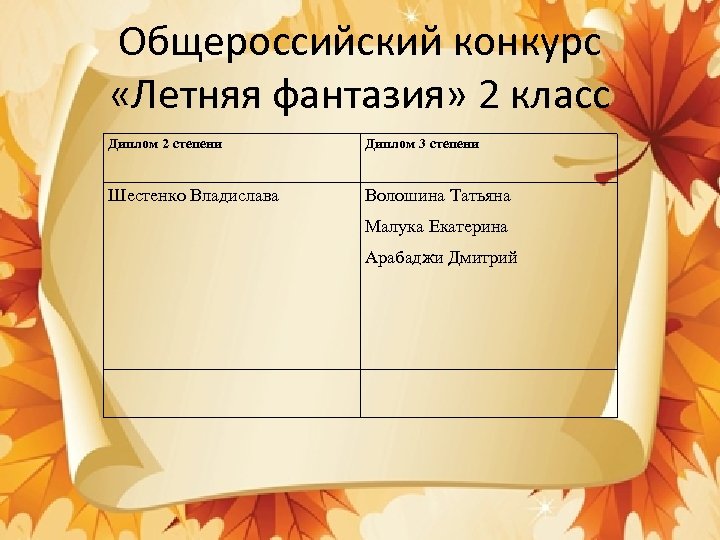 Общероссийский конкурс «Летняя фантазия» 2 класс

| Диплом 2 степени | Диплом 3 степени |
|---|---|
| Шестенко Владислава | Волошина Татьяна Малука Екатерина Арабаджи Дмитрий |
| | |